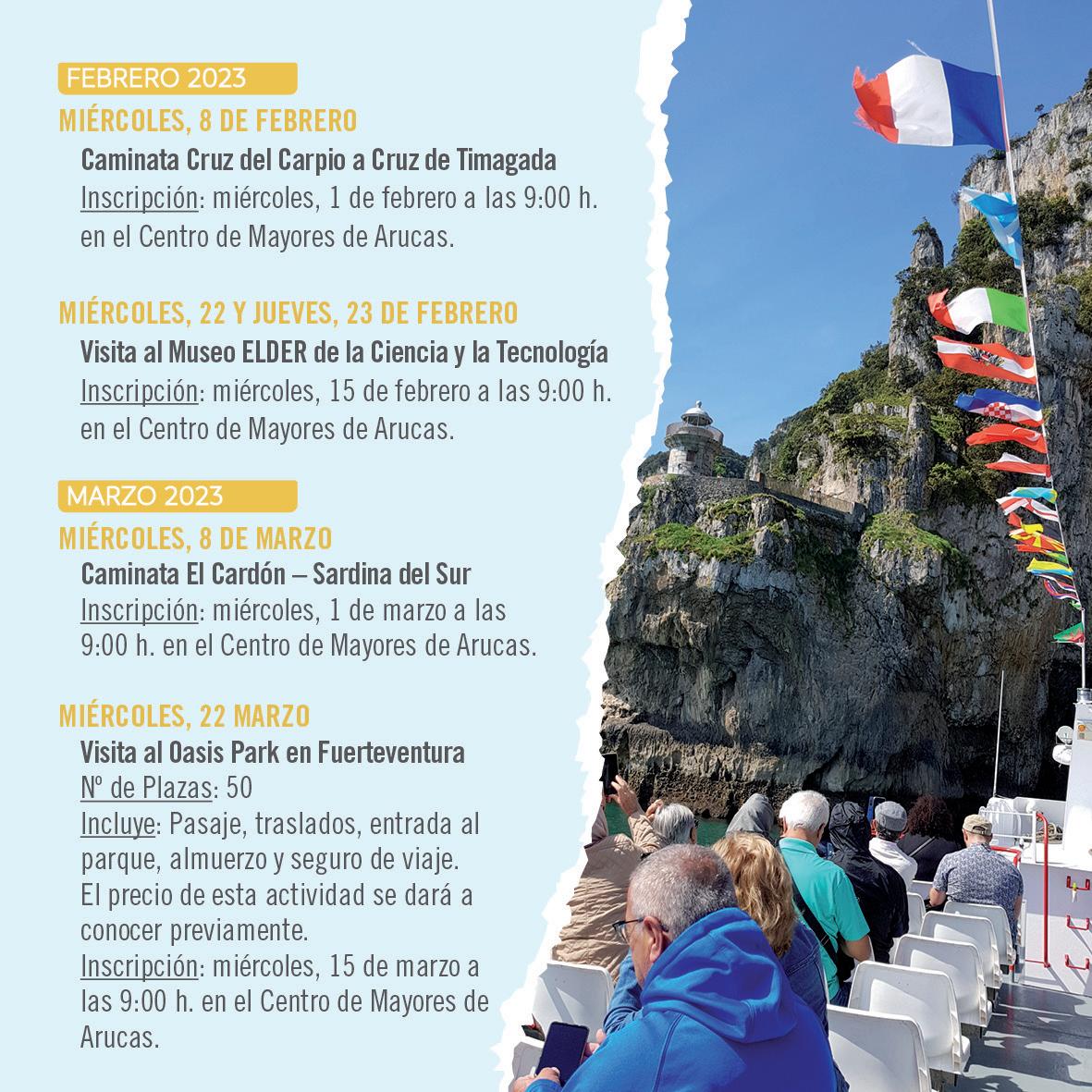 FEBRERO 2023

MIÉRCOLES, 8 DE FEBRERO

Caminata Cruz del Carpio a Cruz de Timagada

Inscripción: miércoles, 1 de febrero a las 9:00 h. en el Centro de Mayores de Arucas.

MIÉRCOLES, 22 Y JUEVES, 23 DE FEBRERO

Visita al Museo ELDER de la Ciencia y la Tecnología

Inscripción: miércoles, 15 de febrero a las 9:00 h. en el Centro de Mayores de Arucas.

MARZO 2023

MIÉRCOLES, 8 DE MARZO

Caminata El Cardón – Sardina del Sur

Inscripción: miércoles, 1 de marzo a las 9:00 h. en el Centro de Mayores de Arucas.

MIÉRCOLES, 22 MARZO

Visita al Oasis Park en Fuerteventura

Nº de Plazas: 50

Incluye: Pasaje, traslados, entrada al parque, almuerzo y seguro de viaje.

El precio de esta actividad se dará a conocer previamente.

Inscripción: miércoles, 15 de marzo a las 9:00 h. en el Centro de Mayores de Arucas.